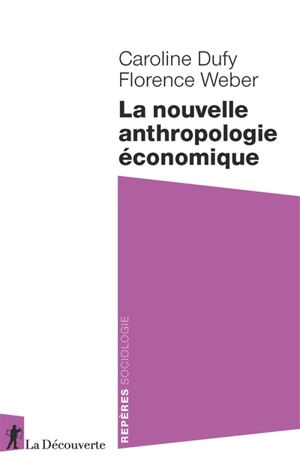 Caroline Dufy
Florence Weber

La nouvelle anthropologie économique

REPÈRES SOCIOLOGIE

La Découverte